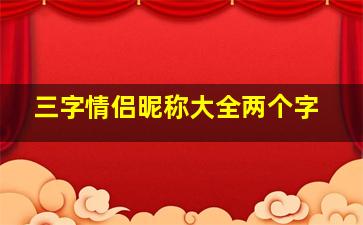 三字情侣昵称大全两个字